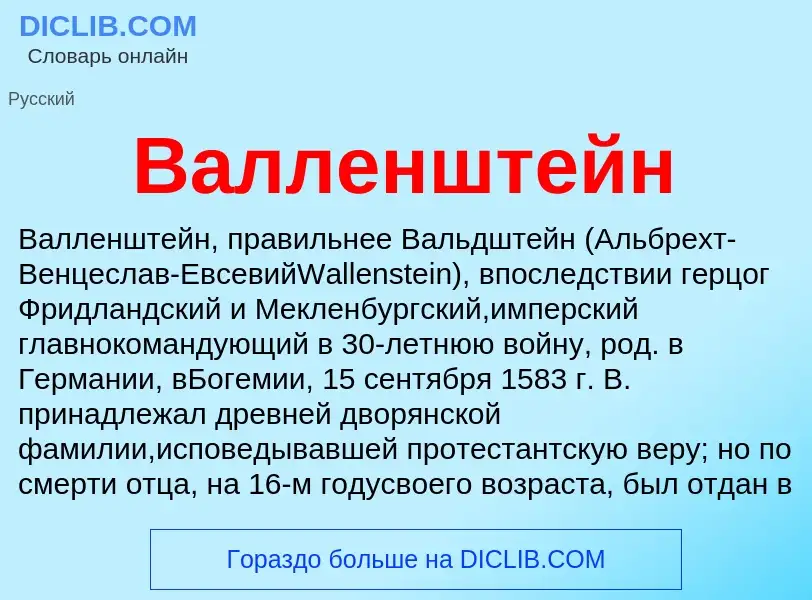 DICLIB.COM
Словарь онлайн

Русский

Валленштейн

Валленштейн, правильнее Вальдштейн (Альбрехт-Венцеслав-ЕвсевийWallenstein), впоследствии герцог Фридландский и Мекленбургский,имперский главнокомандующий в 30-летнюю войну, род. в Германии, вБогемии, 15 сентября 1583 г. В. принадлежал древней дворянской фамилии,исповедывавшей протестантскую веру; но по смерти отца, на 16-м годусвоего возраста, был отдан в

Гораздо больше на DICLIB.COM